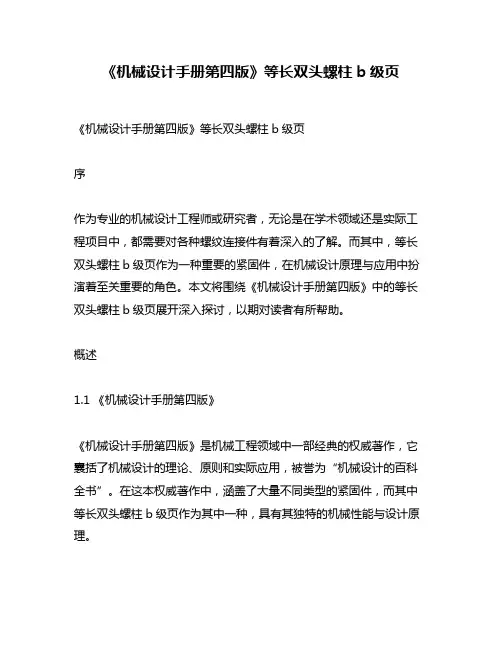 《机械设计手册第四版》等长双头螺柱 b 级页

《机械设计手册第四版》等长双头螺柱 b 级页

序

作为专业的机械设计工程师或研究者，无论是在学术领域还是实际工程项目中，都需要对各种螺纹连接件有着深入的了解。而其中，等长双头螺柱 b 级页作为一种重要的紧固件，在机械设计原理与应用中扮演着至关重要的角色。本文将围绕《机械设计手册第四版》中的等长双头螺柱 b 级页展开深入探讨，以期对读者有所帮助。

概述

1.1 《机械设计手册第四版》

《机械设计手册第四版》是机械工程领域中一部经典的权威著作，它囊括了机械设计的理论、原则和实际应用，被誉为“机械设计的百科全书”。在这本权威著作中，涵盖了大量不同类型的紧固件，而其中等长双头螺柱 b 级页作为其中一种，具有其独特的机械性能与设计原理。